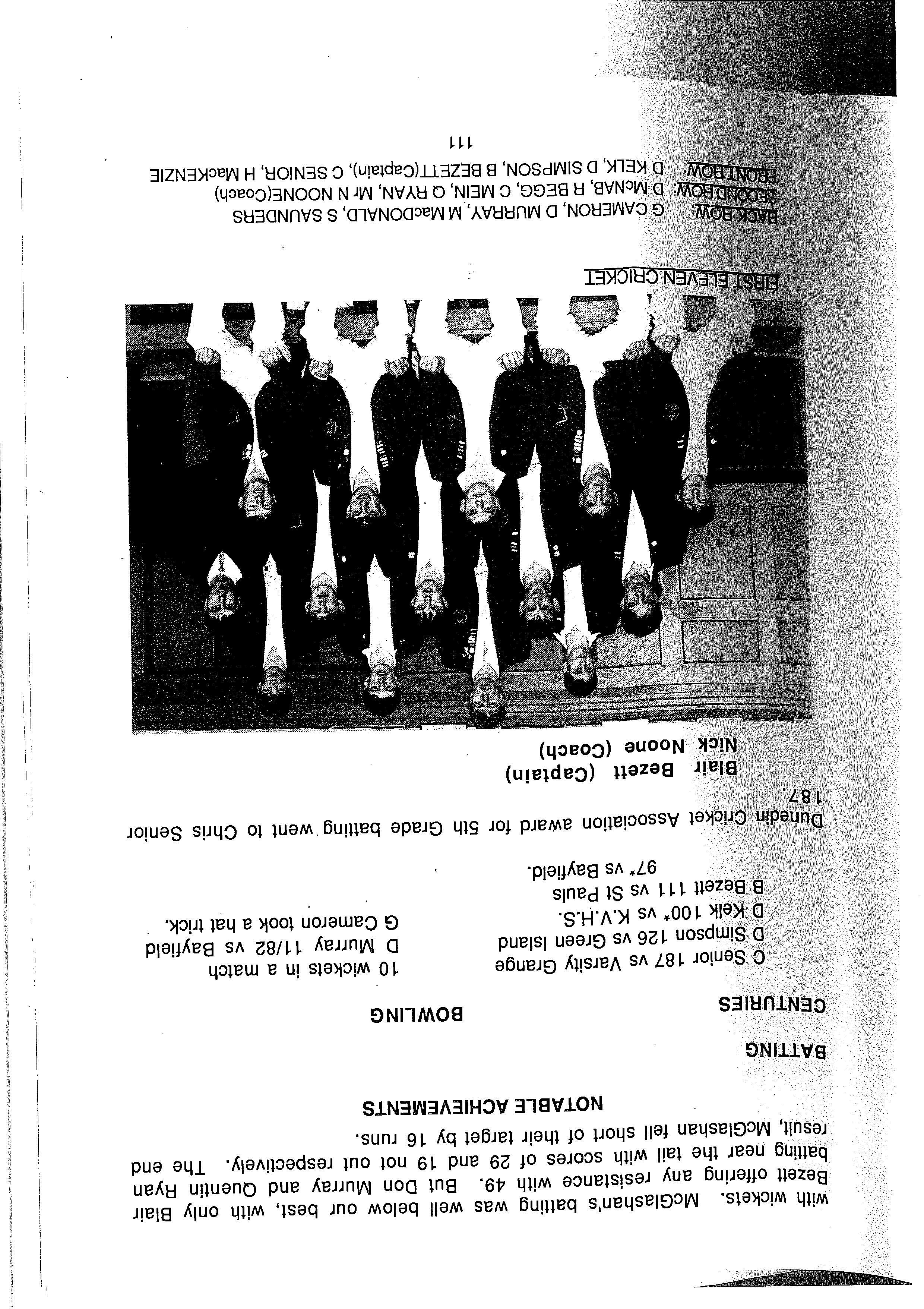 with wickets. McGlashan's batting was well below our best, with only Blair Bezett offering any resistance with 49. But Don Murray and Quentin Ryan batting near the tail with scores of 29 and 19 not out respectively. The end result, McGlashan fell short of their target by 16 runs.

NOTABLE ACHIEVEMENTS

BATTING

CENTURIES

C Senior 187 vs Varsity Grange
D Simpson 126 vs Green Island
D Kelk 100* vs K.V.H.S.
B Bezett 111 vs St Pauls
97* vs Bayfield.

BOWLING

10 wickets in a match
D Murray 11/82 vs Bayfield
G Cameron took a hat trick.

Dunedin Cricket Association award for 5th Grade batting went to Chris Senior 187.

Blair Bezett (Captain)
Nick Noone (Coach)

FIRST ELEVEN CRICKET

BACK ROW: G CAMERON, D MURRAY, M MacDONALD, S SAUNDERS
SECOND ROW: D McNAB, R BEGG, C MEIN, Q RYAN, Mr N NOONE(Coach)
FRONT ROW: D KELK, D SIMPSON, B BEZETT(Captain), C SENIOR, H MacKENZIE

111